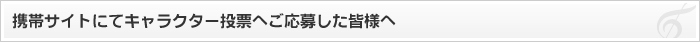 携帯サイトにてキャラクター投票へご応募した皆様へ